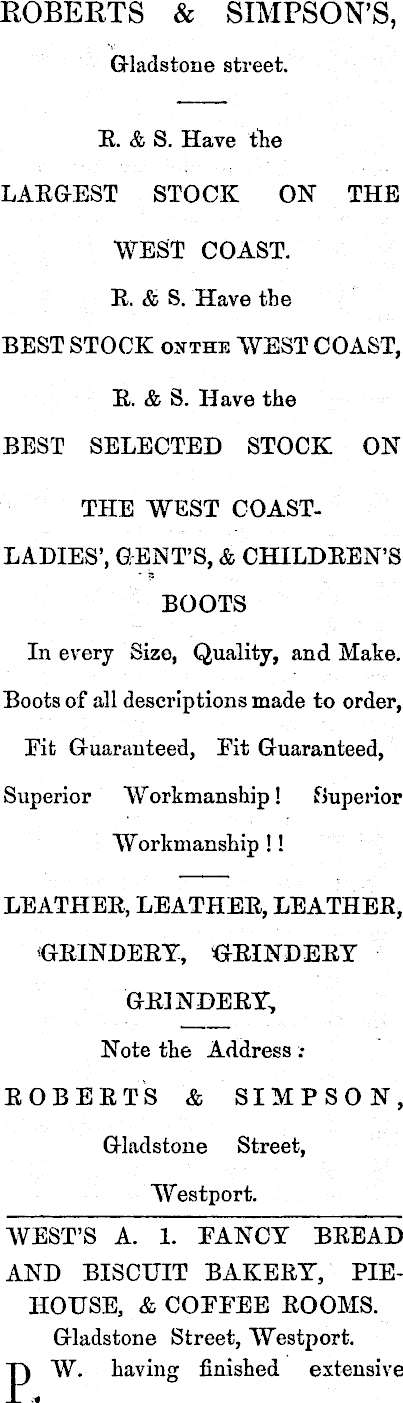 ROBERTS & SIMPSON'S,

Gladstone street.

R. & S. Have the

LARGEST STOCK ON THE WEST COAST.

R. & S. Have the

BEST STOCK ON THE WEST COAST,

R. & S. Have the

BEST SELECTED STOCK ON THE WEST COAST-

LADIES', GENT'S, & CHILDREN'S BOOTS

In every Size, Quality, and Make.

Boots of all descriptions made to order, Fit Guaranteed, Fit Guaranteed, Superior Workmanship! Superior Workmanship!!

LEATHER, LEATHER, LEATHER, GRINDERY, GRINDERY GRINDERY,

Note the Address:

ROBERTS & SIMPSON,

Gladstone Street,

Westport.

WEST'S A. 1. FANCY BREAD AND BISCUIT BAKERY, PIE-HOUSE, & COFFEE ROOMS.

Gladstone Street, Westport.

P. W. having finished extensive